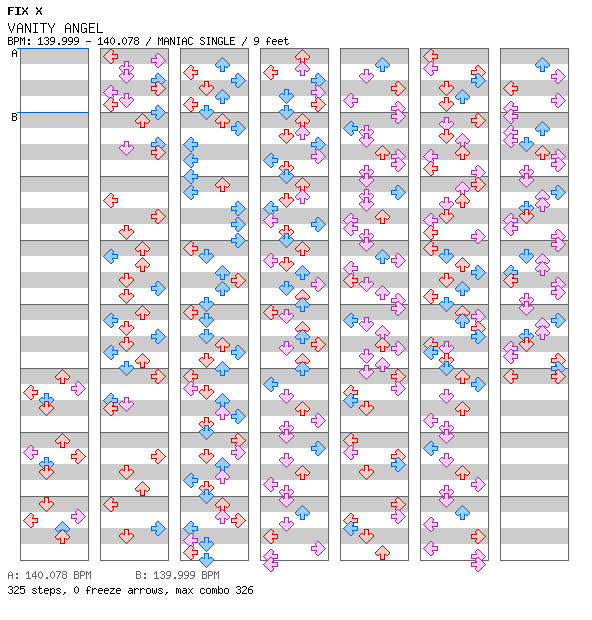 FIX X
VANITY ANGEL
BPM: 139.999 - 140.078 / MANIAC SINGLE / 9 feet

A

B

A: 140.078 BPM B: 139.999 BPM
325 steps, 0 freeze arrows, max combo 326